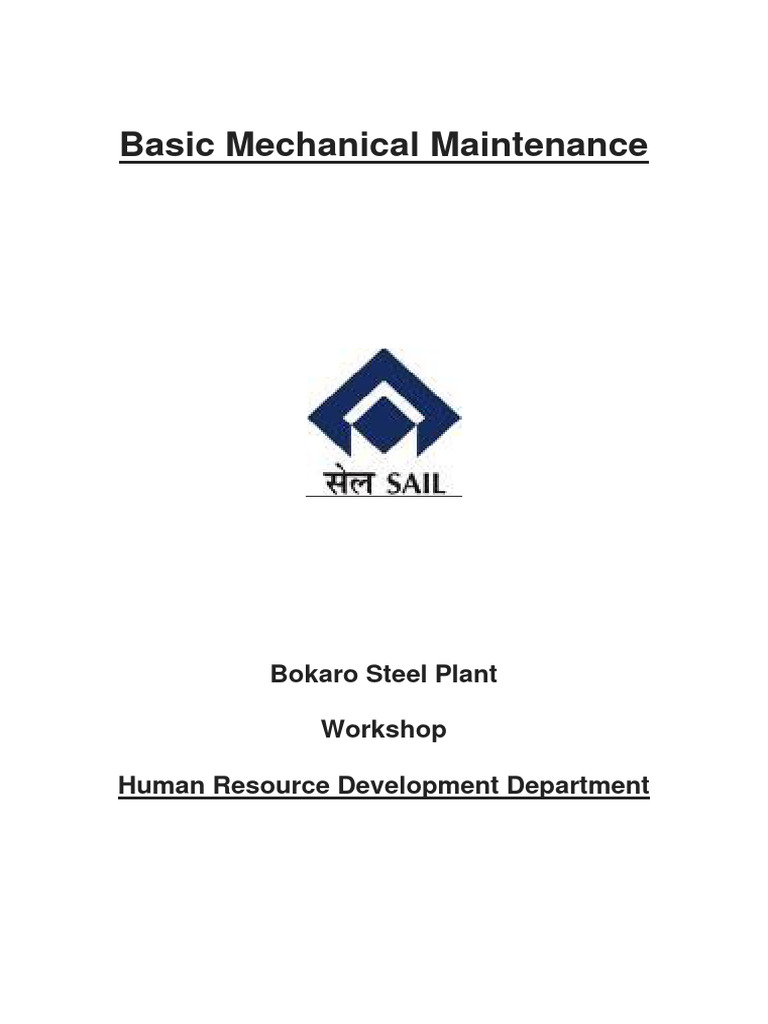 Basic Mechanical Maintenance

सेल SAIL

Bokaro Steel Plant

Workshop

Human Resource Development Department